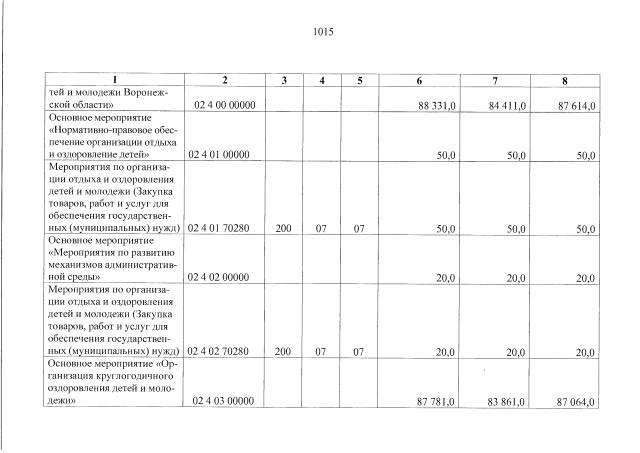 1015

| 1 | 2 | 3 | 4 | 5 | 6 | 7 | 8 |
|---|---|---|---|---|---|---|---|
| тей и молодежи Воронежской области» | 02 4 00 00000 | | | | 88 331,0 | 84 411,0 | 87 614,0 |
| Основное мероприятие «Нормативно-правовое обеспечение организации отдыха и оздоровление детей» | 02 4 01 00000 | | | | 50,0 | 50,0 | 50,0 |
| Мероприятия по организации отдыха и оздоровления детей и молодежи (Закупка товаров, работ и услуг для обеспечения государственных (муниципальных) нужд) | 02 4 01 70280 | 200 | 07 | 07 | 50,0 | 50,0 | 50,0 |
| Основное мероприятие «Мероприятия по развитию механизмов административной среды» | 02 4 02 00000 | | | | 20,0 | 20,0 | 20,0 |
| Мероприятия по организации отдыха и оздоровления детей и молодежи (Закупка товаров, работ и услуг для обеспечения государственных (муниципальных) нужд) | 02 4 02 70280 | 200 | 07 | 07 | 20,0 | 20,0 | 20,0 |
| Основное мероприятие «Организация круглогодичного оздоровления детей и молодежи» | 02 4 03 00000 | | | | 87 781,0 | 83 861,0 | 87 064,0 |